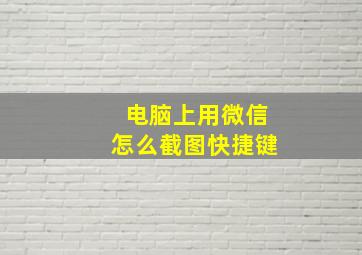 电脑上用微信
怎么截图快捷键